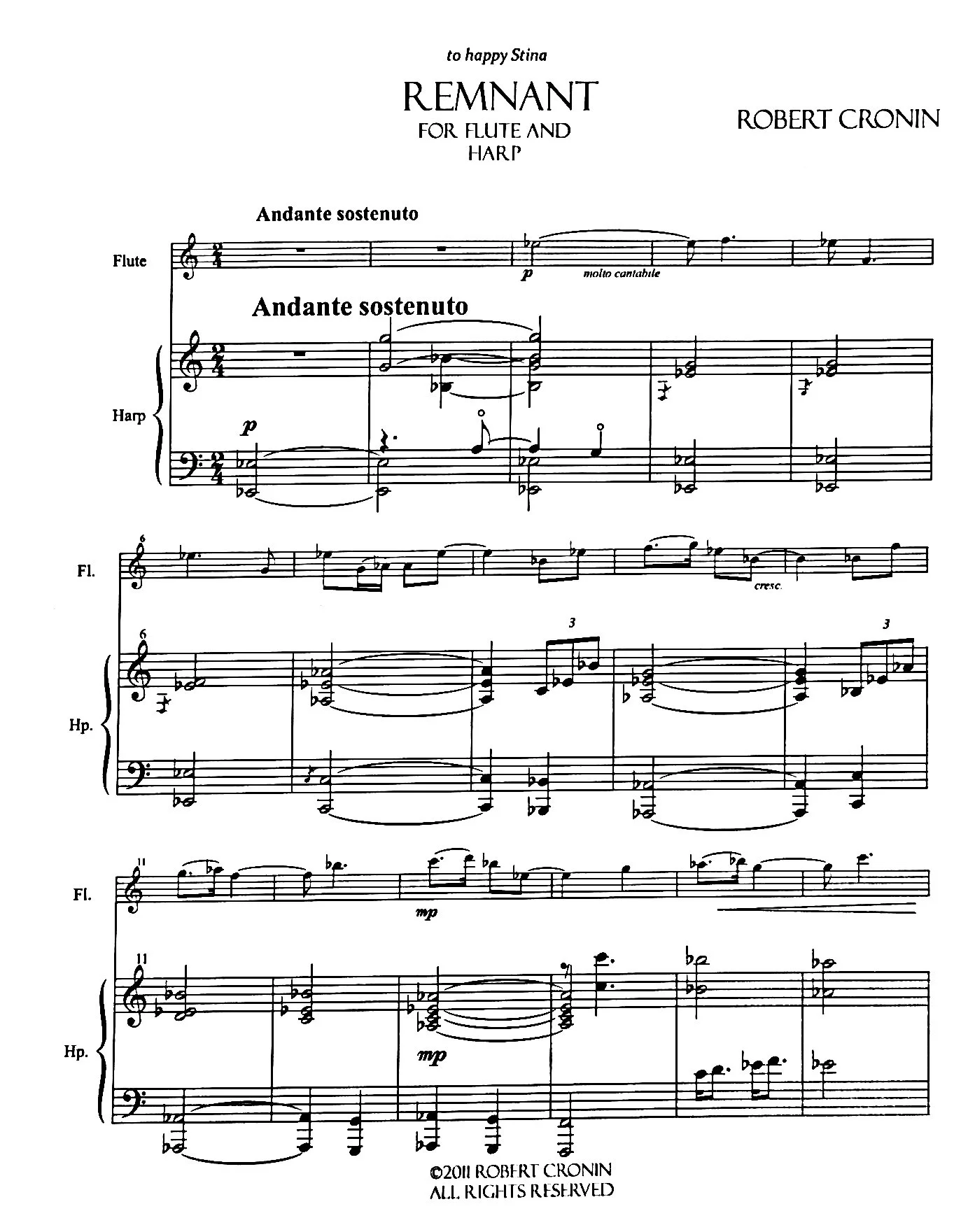 to happy Stina

REMNANT
FOR FLUTE AND
HARP

ROBERT CRONIN

Andante sostenuto

Flute

p

molto cantabile

Andante sostenuto

Harp

p

6

Fl.

cresc.

6

3

3

Hp.

11

Fl.

mp

11

Hp.

mp

©2011 ROBERT CRONIN
ALL RIGHTS RESERVED